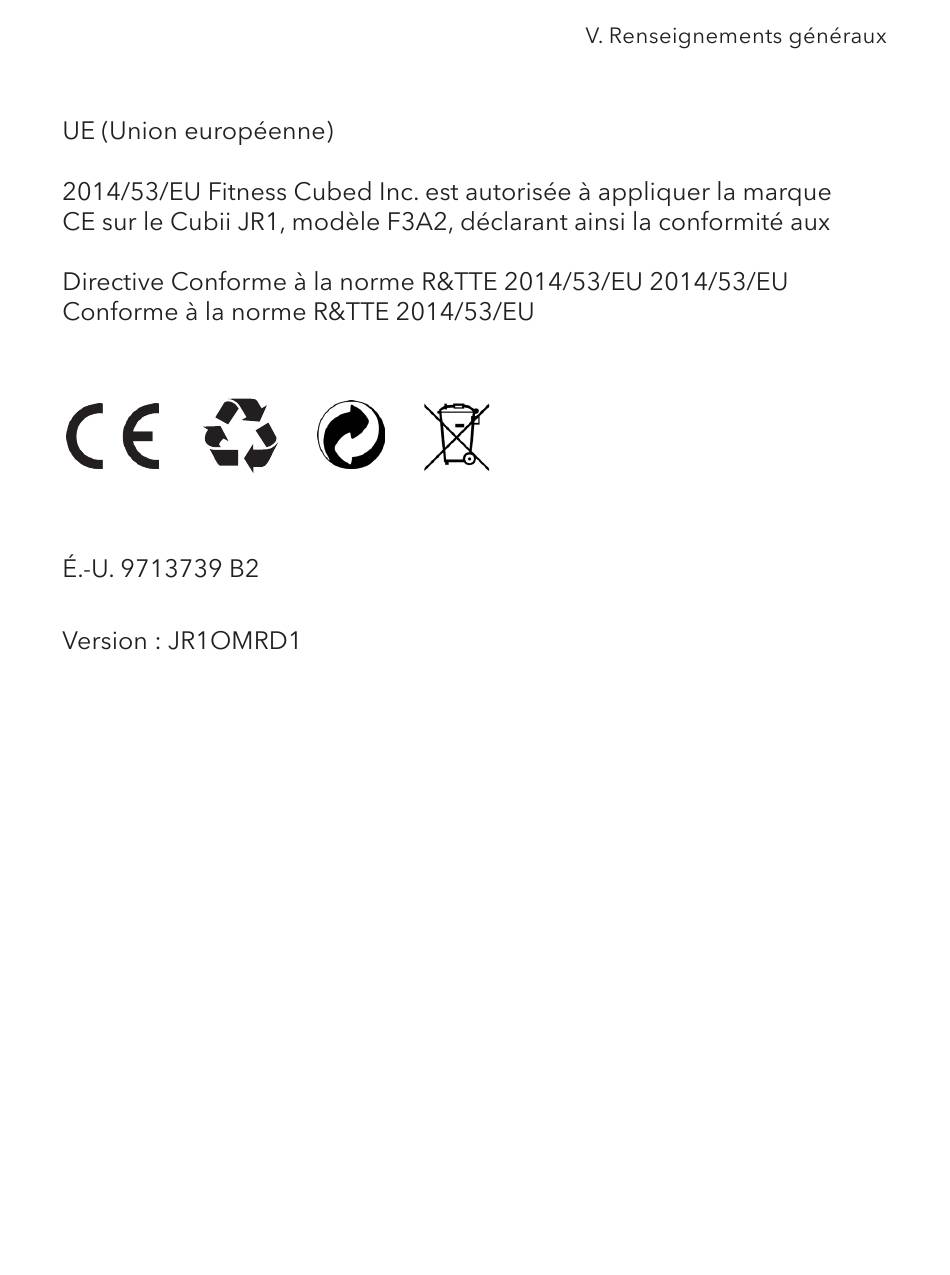 V. Renseignements généraux

UE (Union européenne)

2014/53/EU Fitness Cubed Inc. est autorisée à appliquer la marque CE sur le Cubii JR1, modèle F3A2, déclarant ainsi la conformité aux

Directive Conforme à la norme R&TTE 2014/53/EU 2014/53/EU Conforme à la norme R&TTE 2014/53/EU

CE

É.-U. 9713739 B2

Version : JR1OMRD1